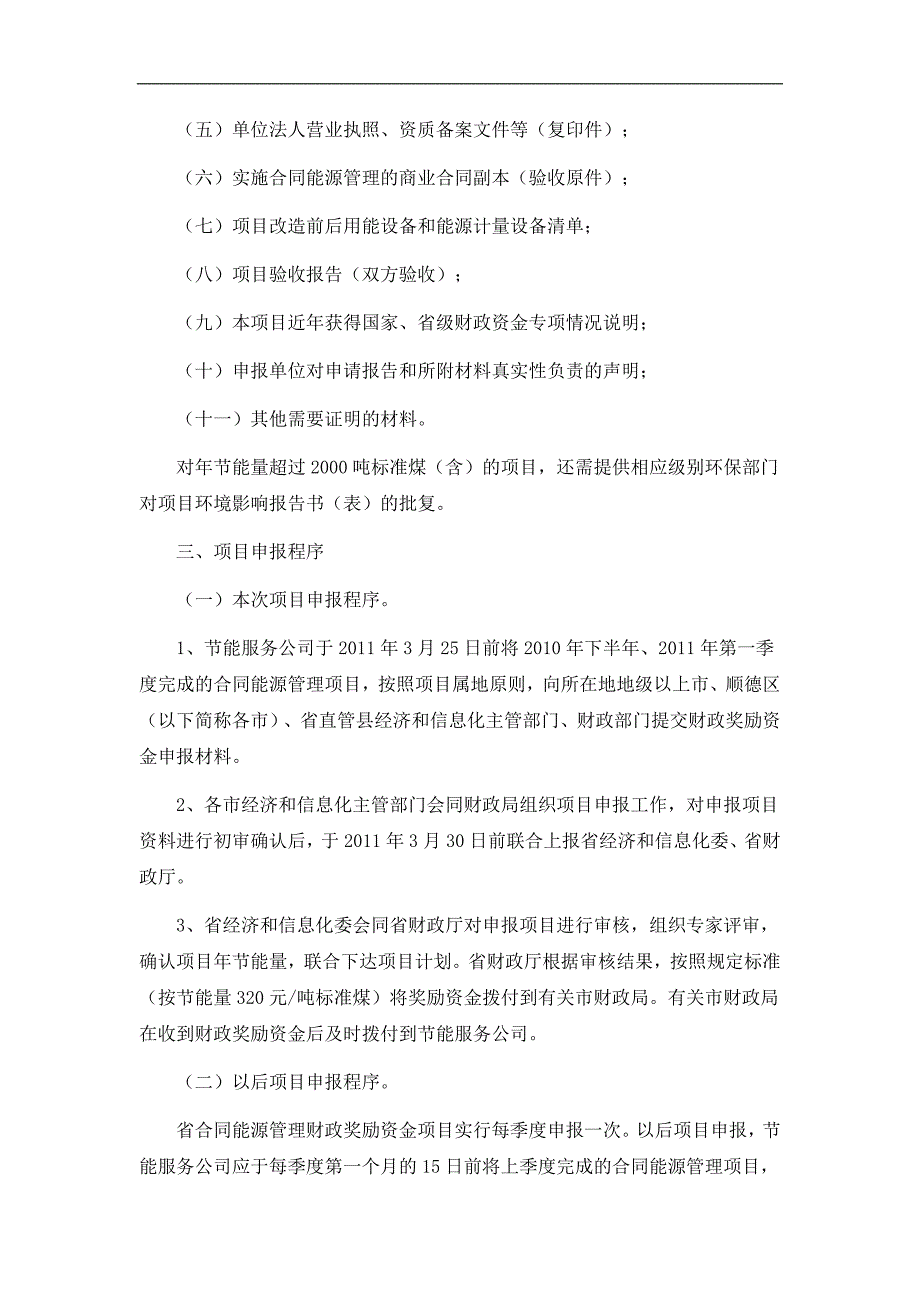 （五）单位法人营业执照、资质备案文件等（复印件）；

（六）实施合同能源管理的商业合同副本（验收原件）；

（七）项目改造前后用能设备和能源计量设备清单；

（八）项目验收报告（双方验收）；

（九）本项目近年获得国家、省级财政资金专项情况说明；

（十）申报单位对申请报告和所附材料真实性负责的声明；

（十一）其他需要证明的材料。

对年节能量超过 2000 吨标准煤（含）的项目，还需提供相应级别环保部门对项目环境影响报告书（表）的批复。

三、项目申报程序

（一）本次项目申报程序。

1、节能服务公司于 2011 年 3 月 25 日前将 2010 年下半年、2011 年第一季度完成的合同能源管理项目，按照项目属地原则，向所在地地级以上市、顺德区（以下简称各市）、省直管县经济和信息化主管部门、财政部门提交财政奖励资金申报材料。

2、各市经济和信息化主管部门会同财政局组织项目申报工作，对申报项目资料进行初审确认后，于 2011 年 3 月 30 日前联合上报省经济和信息化委、省财政厅。

3、省经济和信息化委会同省财政厅对申报项目进行审核，组织专家评审，确认项目年节能量，联合下达项目计划。省财政厅根据审核结果，按照规定标准（按节能量 320 元/吨标准煤）将奖励资金拨付到有关市财政局。有关市财政局在收到财政奖励资金后及时拨付到节能服务公司。

（二）以后项目申报程序。

省合同能源管理财政奖励资金项目实行每季度申报一次。以后项目申报，节能服务公司应于每季度第一个月的 15 日前将上季度完成的合同能源管理项目，